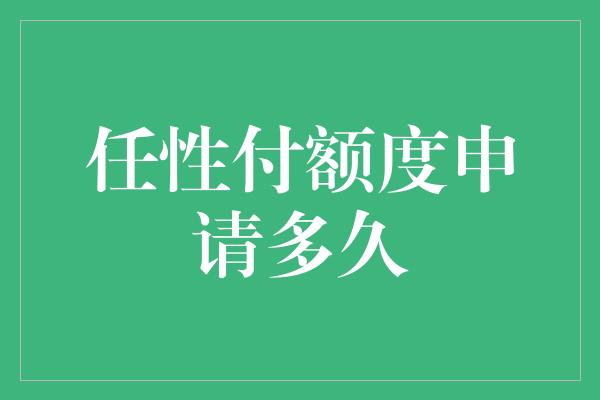 任性付额度申请多久